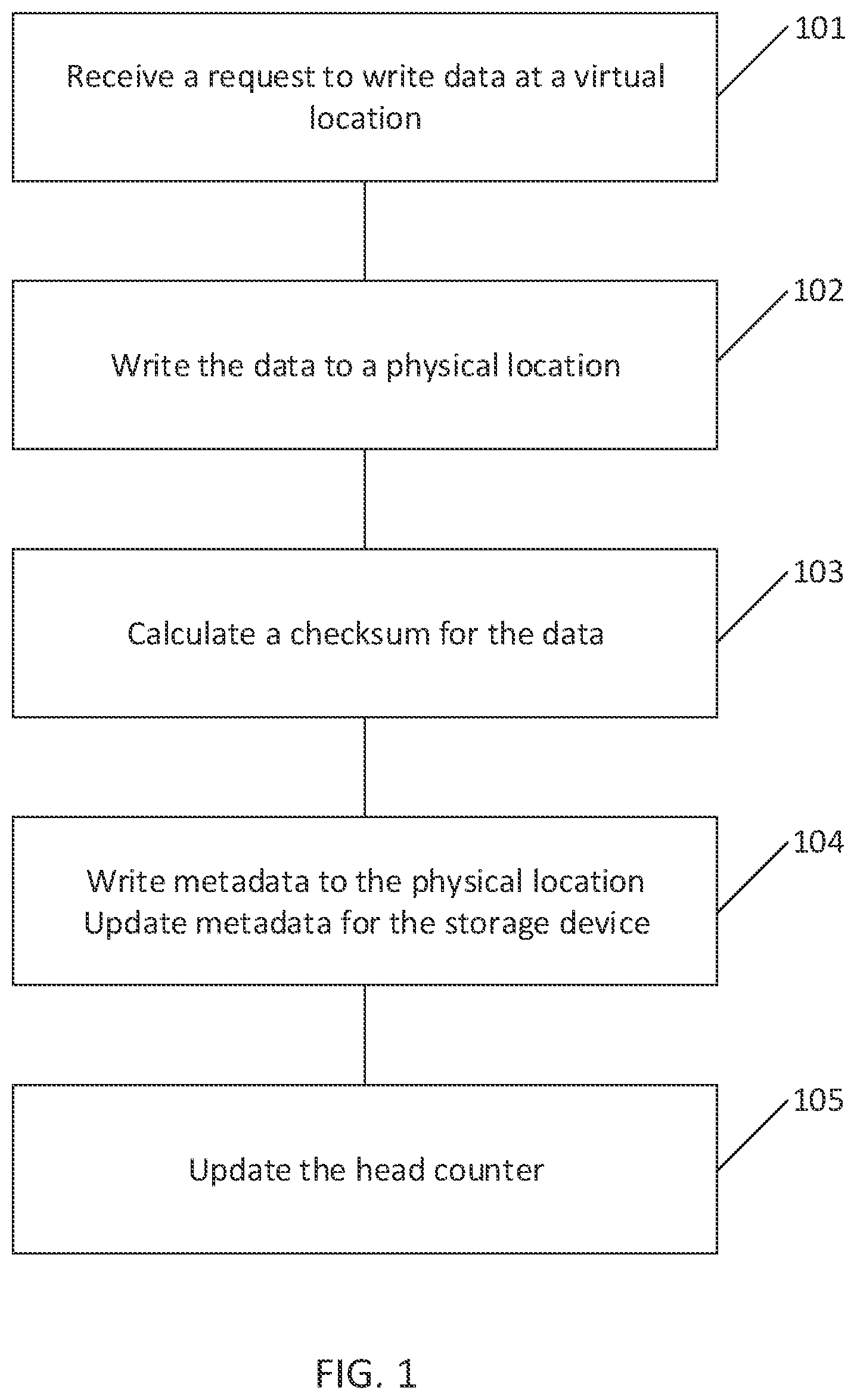 Receive a request to write data at a virtual location

101

Write the data to a physical location

102

Calculate a checksum for the data

103

Write metadata to the physical location
Update metadata for the storage device

104

Update the head counter

105

FIG. 1